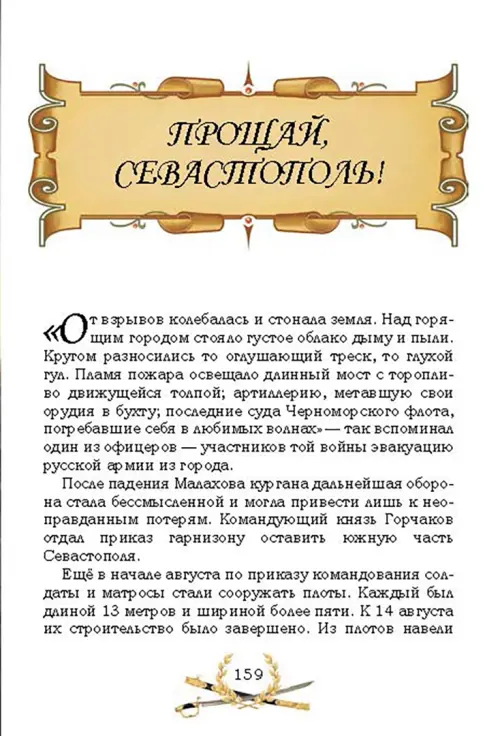 ПРОЩАЙ, СЕВАСТОПОЛЬ!

«От взрывов колебалась и стонала земля. Над горящим городом стояло густое облако дыму и пыли. Кругом разносились то оглушающий треск, то глухой гул. Пламя пожара освещало длинный мост с торопливо движущейся толпой; артиллерию, метавшую свои орудия в бухту; последние суда Черноморского флота, погребавшие себя в любимых волнах» — так вспоминал один из офицеров — участников той войны эвакуацию русской армии из города.

После падения Малахова кургана дальнейшая оборона стала бессмысленной и могла привести лишь к неоправданным потерям. Командующий князь Горчаков отдал приказ гарнизону оставить южную часть Севастополя.

Ещё в начале августа по приказу командования солдаты и матросы стали сооружать плоты. Каждый был длиной 13 метров и шириной более пяти. К 14 августа их строительство было завершено. Из плотов навели

159